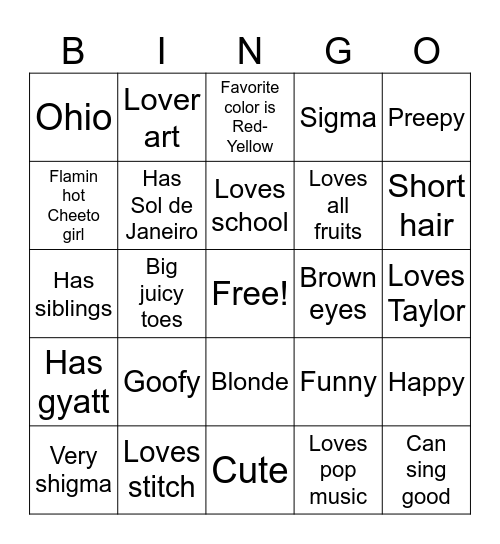 | B | I | N | G | O |
|---|---|---|---|---|
| Ohio | Lover art | Favorite color is Red-Yellow | Sigma | Preepy |
| Flamin hot Cheeto girl | Has Sol de Janeiro | Loves school | Loves all fruits | Short hair |
| Has siblings | Big juicy toes | Free! | Brown eyes | Loves Taylor |
| Has gyatt | Goofy | Blonde | Funny | Happy |
| Very shigma | Loves stitch | Cute | Loves pop music | Can sing good |